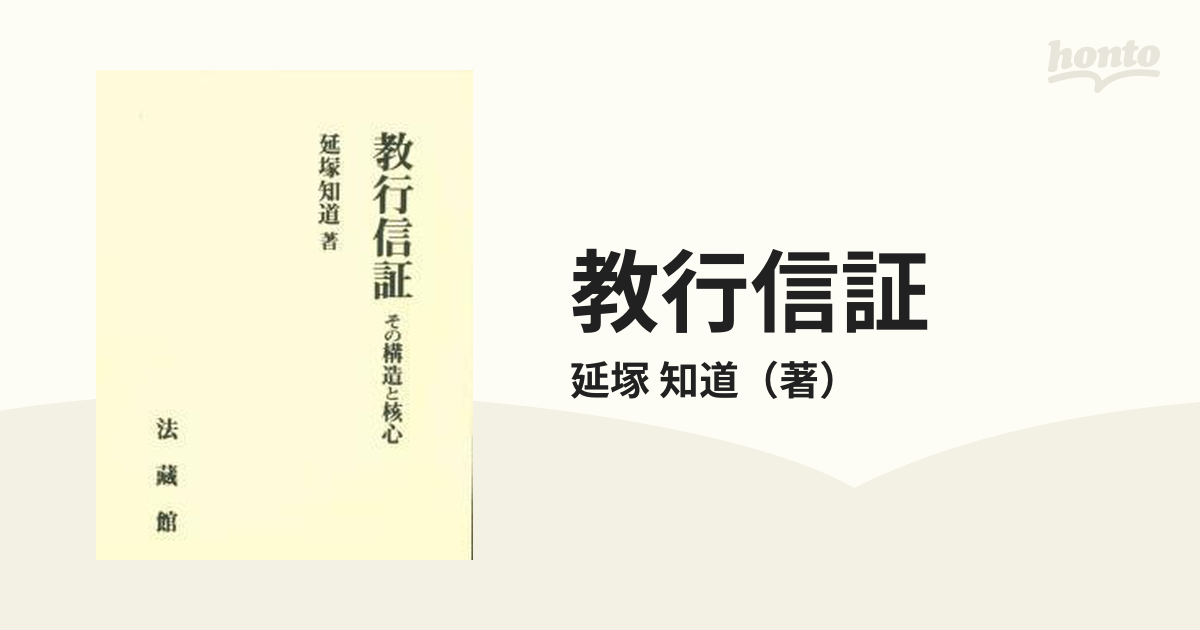 honto

教行信証
その構造と核心
延塚知道 著
法藏館

教行信証
延塚 知道（著）